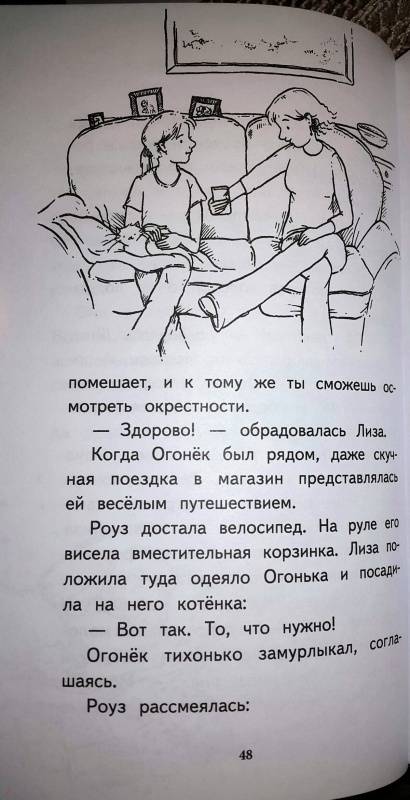 помешает, и к тому же ты сможешь осмотреть окрестности.

— Здорово! — обрадовалась Лиза.

Когда Огонёк был рядом, даже скучная поездка в магазин представлялась ей весёлым путешествием.

Роуз достала велосипед. На руле его висела вместительная корзинка. Лиза положила туда одеяло Огонька и посадила на него котёнка:

— Вот так. То, что нужно!

Огонёк тихонько замурлыкал, соглашаясь.

Роуз рассмеялась:

48